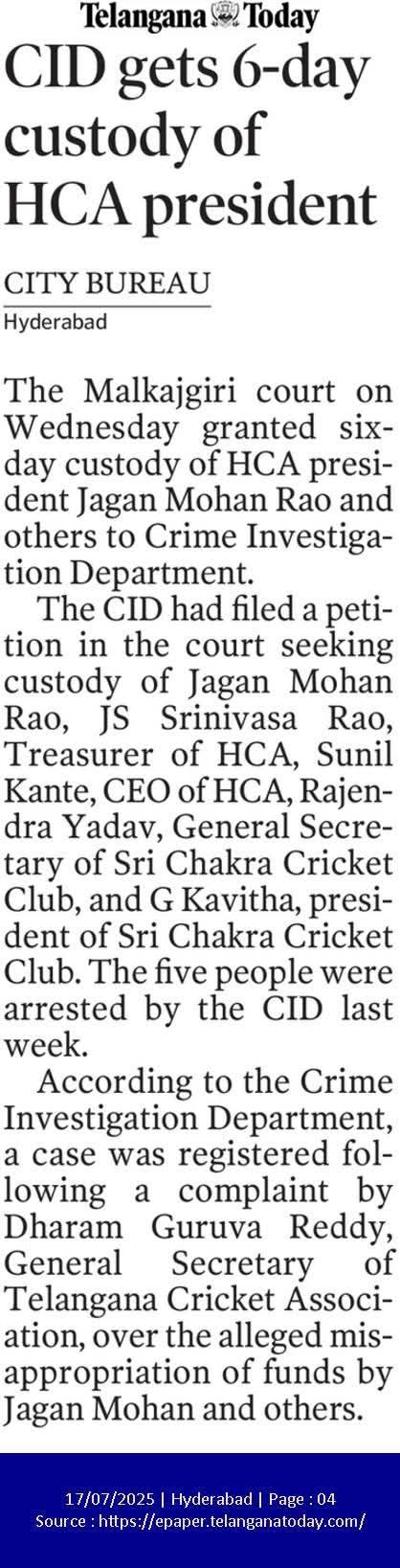 Telangana Today

CID gets 6-day custody of HCA president

CITY BUREAU
Hyderabad

The Malkajgiri court on Wednesday granted six-day custody of HCA president Jagan Mohan Rao and others to Crime Investigation Department.

The CID had filed a petition in the court seeking custody of Jagan Mohan Rao, JS Srinivasa Rao, Treasurer of HCA, Sunil Kante, CEO of HCA, Rajendra Yadav, General Secretary of Sri Chakra Cricket Club, and G Kavitha, president of Sri Chakra Cricket Club. The five people were arrested by the CID last week.

According to the Crime Investigation Department, a case was registered following a complaint by Dharam Guruva Reddy, General Secretary of Telangana Cricket Association, over the alleged misappropriation of funds by Jagan Mohan and others.

17/07/2025 | Hyderabad | Page : 04
Source : https://epaper.telanganatoday.com/